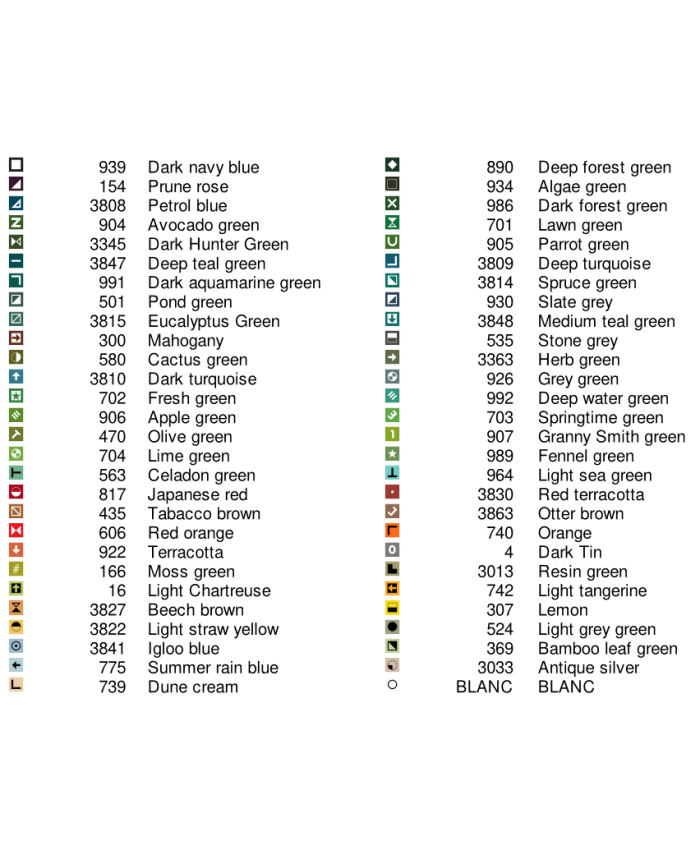 939 Dark navy blue
154 Prune rose
3808 Petrol blue
904 Avocado green
3345 Dark Hunter Green
3847 Deep teal green
991 Dark aquamarine green
501 Pond green
3815 Eucalyptus Green
300 Mahogany
580 Cactus green
3810 Dark turquoise
702 Fresh green
906 Apple green
470 Olive green
704 Lime green
563 Celadon green
817 Japanese red
435 Tabacco brown
606 Red orange
922 Terracotta
166 Moss green
16 Light Chartreuse
3827 Beech brown
3822 Light straw yellow
3841 Igloo blue
775 Summer rain blue
739 Dune cream

890 Deep forest green
934 Algae green
986 Dark forest green
701 Lawn green
905 Parrot green
3809 Deep turquoise
3814 Spruce green
930 Slate grey
3848 Medium teal green
535 Stone grey
3363 Herb green
926 Grey green
992 Deep water green
703 Springtime green
907 Granny Smith green
989 Fennel green
964 Light sea green
3830 Red terracotta
3863 Otter brown
740 Orange
4 Dark Tin
3013 Resin green
742 Light tangerine
307 Lemon
524 Light grey green
369 Bamboo leaf green
3033 Antique silver
BLANC BLANC